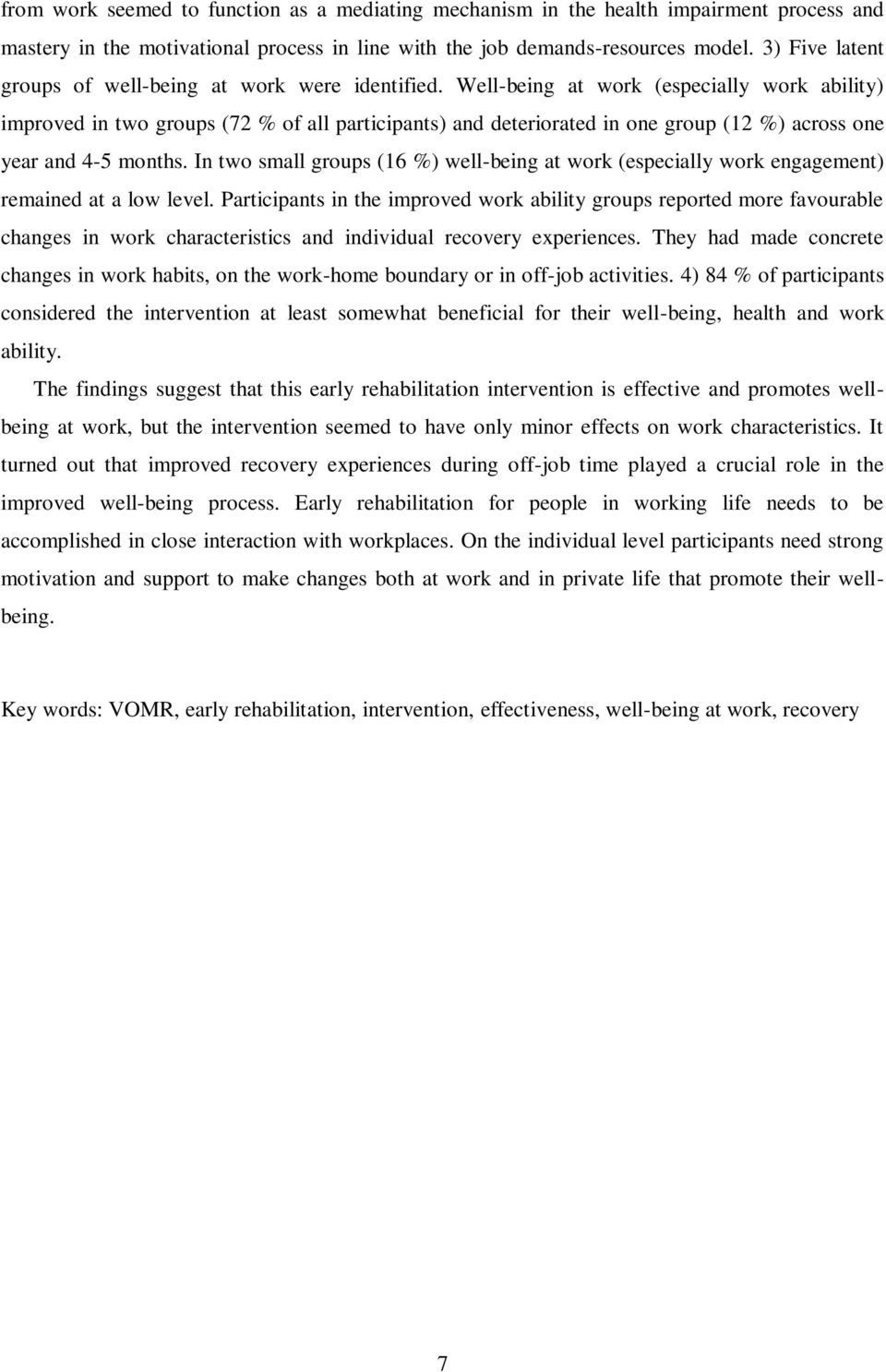 from work seemed to function as a mediating mechanism in the health impairment process and mastery in the motivational process in line with the job demands-resources model. 3) Five latent groups of well-being at work were identified. Well-being at work (especially work ability) improved in two groups (72 % of all participants) and deteriorated in one group (12 %) across one year and 4-5 months. In two small groups (16 %) well-being at work (especially work engagement) remained at a low level. Participants in the improved work ability groups reported more favourable changes in work characteristics and individual recovery experiences. They had made concrete changes in work habits, on the work-home boundary or in off-job activities. 4) 84 % of participants considered the intervention at least somewhat beneficial for their well-being, health and work ability.

The findings suggest that this early rehabilitation intervention is effective and promotes well-being at work, but the intervention seemed to have only minor effects on work characteristics. It turned out that improved recovery experiences during off-job time played a crucial role in the improved well-being process. Early rehabilitation for people in working life needs to be accomplished in close interaction with workplaces. On the individual level participants need strong motivation and support to make changes both at work and in private life that promote their well-being.

Key words: VOMR, early rehabilitation, intervention, effectiveness, well-being at work, recovery

7